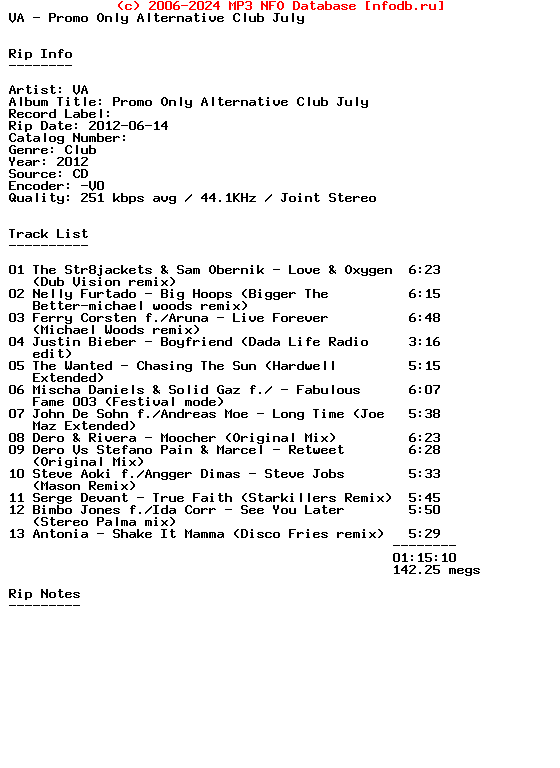 (c) 2006-2024 MP3 NFO Database [nfodb.ru]
VA - Promo Only Alternative Club July

Rip Info
--------

Artist: VA
Album Title: Promo Only Alternative Club July
Record Label:
Rip Date: 2012-06-14
Catalog Number:
Genre: Club
Year: 2012
Source: CD
Encoder: -V0
Quality: 251 kbps avg / 44.1KHz / Joint Stereo

Track List
----------

01 The Str8jackets & Sam Obernik - Love & Oxygen (Dub Vision remix) 6:23
02 Nelly Furtado - Big Hoops (Bigger The Better-michael woods remix) 6:15
03 Ferry Corsten f./Aruna - Live Forever (Michael Woods remix) 6:48
04 Justin Bieber - Boyfriend (Dada Life Radio edit) 3:16
05 The Wanted - Chasing The Sun (Hardwell Extended) 5:15
06 Mischa Daniels & Solid Gaz f./ - Fabulous Fame 003 (Festival mode) 6:07
07 John De Sohn f./Andreas Moe - Long Time (Joe Maz Extended) 5:38
08 Dero & Rivera - Moocher (Original Mix) 6:23
09 Dero Vs Stefano Pain & Marcel - Retweet (Original Mix) 6:28
10 Steve Aoki f./Angger Dimas - Steve Jobs (Mason Remix) 5:33
11 Serge Devant - True Faith (Starkillers Remix) 5:45
12 Bimbo Jones f./Ida Corr - See You Later (Stereo Palma mix) 5:50
13 Antonia - Shake It Mamma (Disco Fries remix) 5:29
--------
01:15:10
142.25 megs

Rip Notes
---------